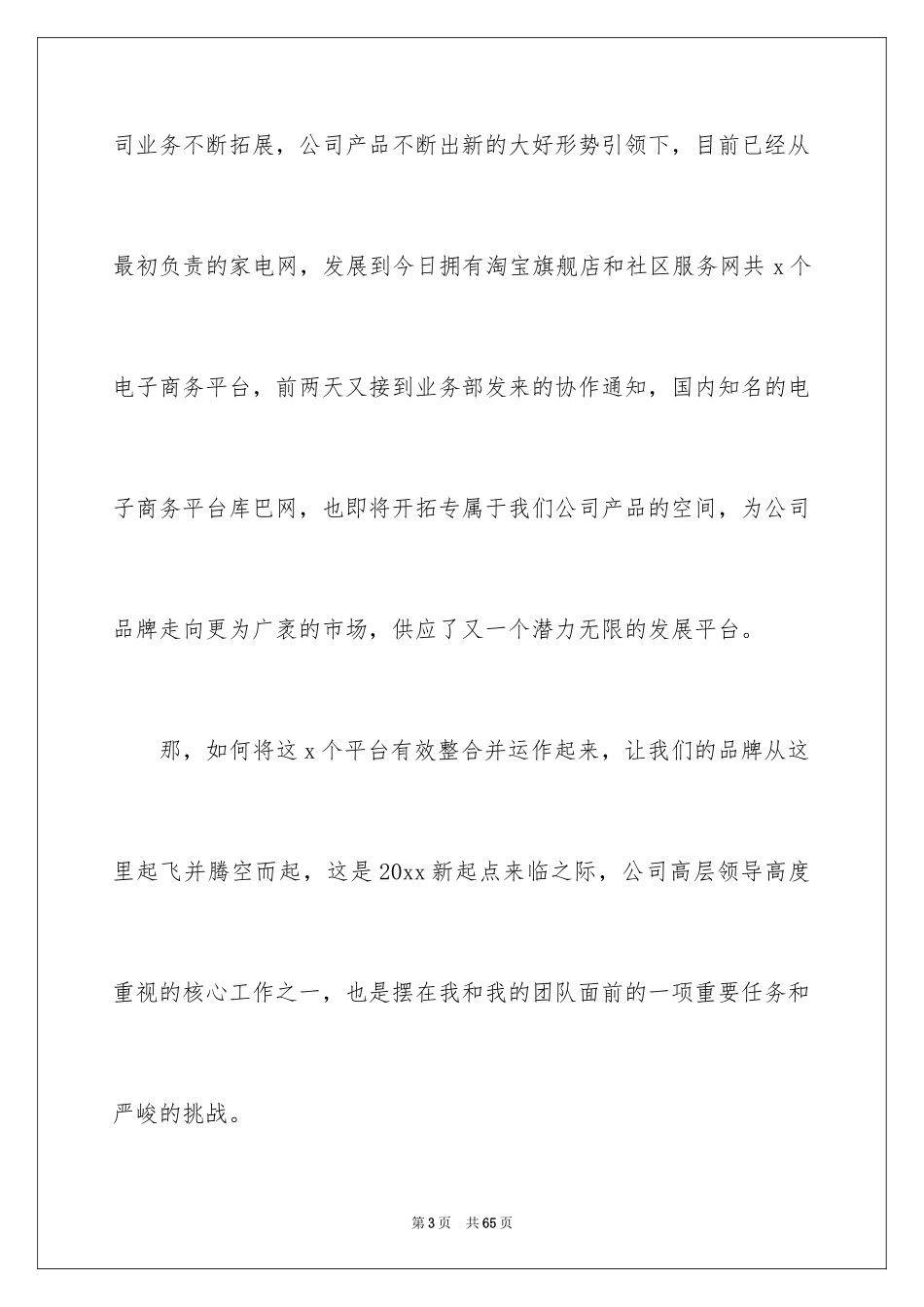 司业务不断拓展，公司产品不断出新的大好形势引领下，目前已经从最初负责的家电网，发展到今日拥有淘宝旗舰店和社区服务网共 x 个电子商务平台，前两天又接到业务部发来的协作通知，国内知名的电子商务平台库巴网，也即将开拓专属于我们公司产品的空间，为公司品牌走向更为广袤的市场，供应了又一个潜力无限的发展平台。

那，如何将这 x 个平台有效整合并运作起来，让我们的品牌从这里起飞并腾空而起，这是 20xx 新起点来临之际，公司高层领导高度重视的核心工作之一，也是摆在我和我的团队面前的一项重要任务和严峻的挑战。

第 3 页　共 65 页